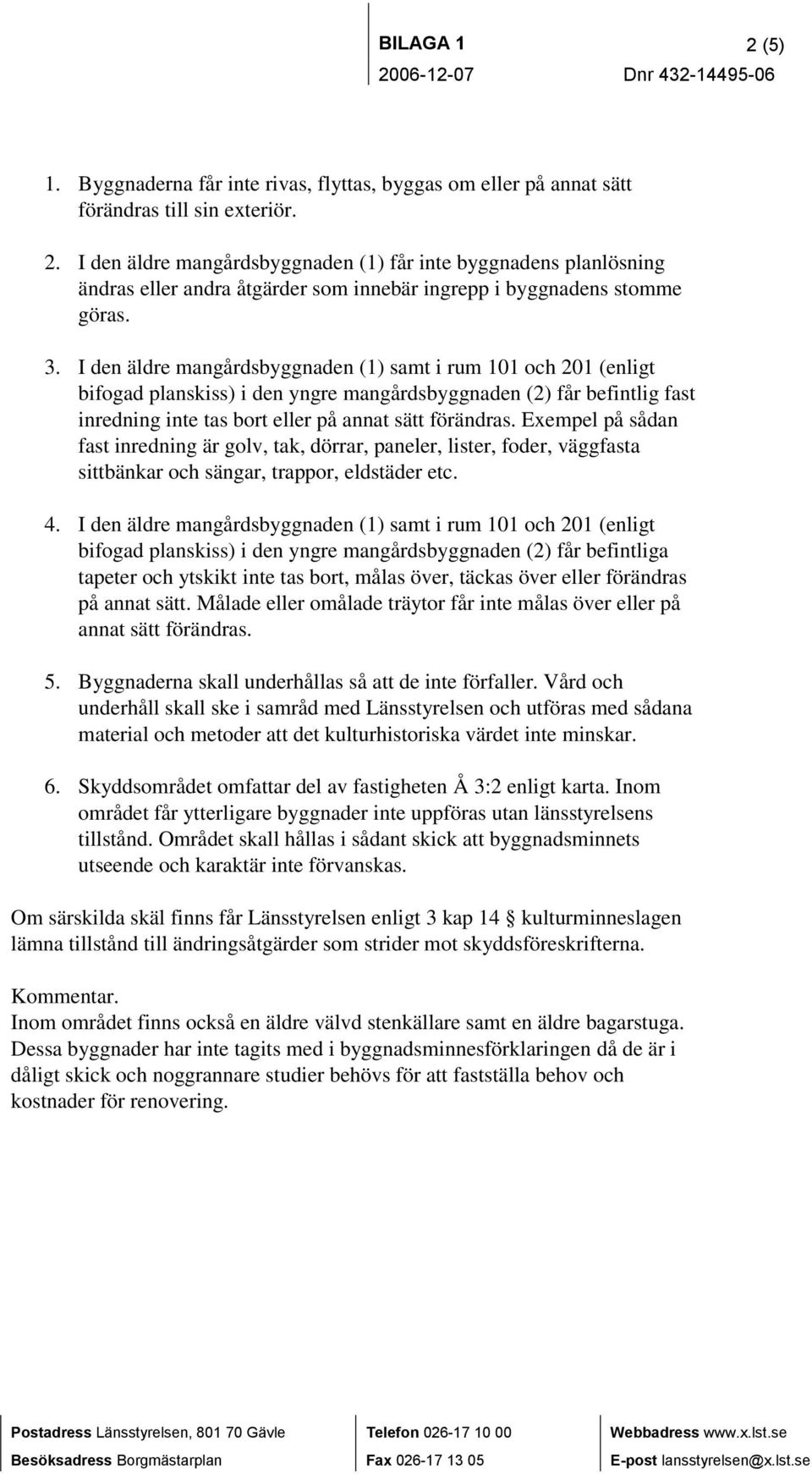 BILAGA 1 2 (5)
2006-12-07 Dnr 432-14495-06

1. Byggnaderna får inte rivas, flyttas, byggas om eller på annat sätt förändras till sin exteriör.

2. I den äldre mangårdsbyggnaden (1) får inte byggnadens planlösning ändras eller andra åtgärder som innebär ingrepp i byggnadens stomme göras.

3. I den äldre mangårdsbyggnaden (1) samt i rum 101 och 201 (enligt bifogad planskiss) i den yngre mangårdsbyggnaden (2) får befintlig fast inredning inte tas bort eller på annat sätt förändras. Exempel på sådan fast inredning är golv, tak, dörrar, paneler, lister, foder, väggfasta sittbänkar och sängar, trappor, eldstäder etc.

4. I den äldre mangårdsbyggnaden (1) samt i rum 101 och 201 (enligt bifogad planskiss) i den yngre mangårdsbyggnaden (2) får befintliga tapeter och ytskikt inte tas bort, målas över, täckas över eller förändras på annat sätt. Målade eller omålade träytor får inte målas över eller på annat sätt förändras.

5. Byggnaderna skall underhållas så att de inte förfaller. Vård och underhåll skall ske i samråd med Länsstyrelsen och utföras med sådana material och metoder att det kulturhistoriska värdet inte minskar.

6. Skyddsområdet omfattar del av fastigheten Å 3:2 enligt karta. Inom området får ytterligare byggnader inte uppföras utan länsstyrelsens tillstånd. Området skall hållas i sådant skick att byggnadsminnets utseende och karaktär inte förvanskas.

Om särskilda skäl finns får Länsstyrelsen enligt 3 kap 14 § kulturminneslagen lämna tillstånd till ändringsåtgärder som strider mot skyddsföreskrifterna.

Kommentar.
Inom området finns också en äldre välvd stenkällare samt en äldre bagarstuga. Dessa byggnader har inte tagits med i byggnadsminnesförklaringen då de är i dåligt skick och noggrannare studier behövs för att fastställa behov och kostnader för renovering.

Postadress Länsstyrelsen, 801 70 Gävle
Besöksadress Borgmästarplan
Telefon 026-17 10 00
Fax 026-17 13 05
Webbadress www.x.lst.se
E-post lansstyrelsen@x.lst.se